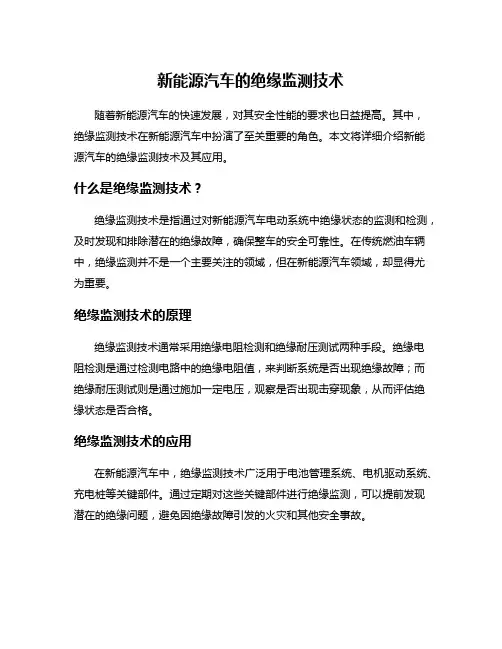 新能源汽车的绝缘监测技术

随着新能源汽车的快速发展，对其安全性能的要求也日益提高。其中，绝缘监测技术在新能源汽车中扮演了至关重要的角色。本文将详细介绍新能源汽车的绝缘监测技术及其应用。

什么是绝缘监测技术？

绝缘监测技术是指通过对新能源汽车电动系统中绝缘状态的监测和检测，及时发现和排除潜在的绝缘故障，确保整车的安全可靠性。在传统燃油车辆中，绝缘监测并不是一个主要关注的领域，但在新能源汽车领域，却显得尤为重要。

绝缘监测技术的原理

绝缘监测技术通常采用绝缘电阻检测和绝缘耐压测试两种手段。绝缘电阻检测是通过检测电路中的绝缘电阻值，来判断系统是否出现绝缘故障；而绝缘耐压测试则是通过施加一定电压，观察是否出现击穿现象，从而评估绝缘状态是否合格。

绝缘监测技术的应用

在新能源汽车中，绝缘监测技术广泛用于电池管理系统、电机驱动系统、充电桩等关键部件。通过定期对这些关键部件进行绝缘监测，可以提前发现潜在的绝缘问题，避免因绝缘故障引发的火灾和其他安全事故。